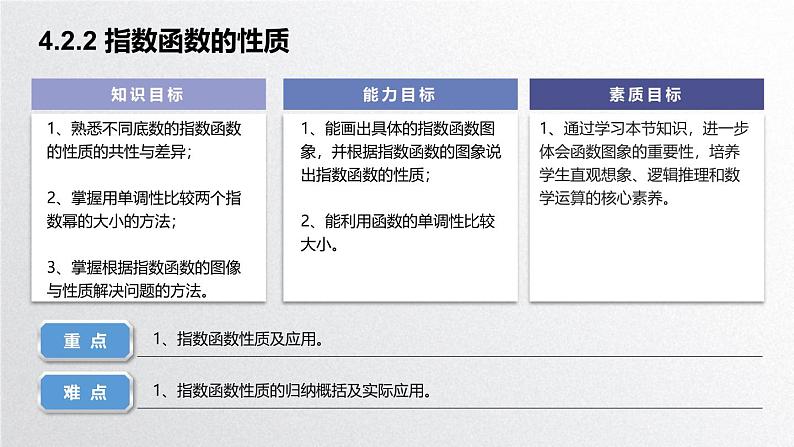 4.2.2 指数函数的性质

知识目标

1、熟悉不同底数的指数函数的性质的共性与差异；

2、掌握用单调性比较两个指数幂的大小的方法；

3、掌握根据指数函数的图像与性质解决问题的方法。

能力目标

1、能画出具体的指数函数图象，并根据指数函数的图象说出指数函数的性质；

2、能利用函数的单调性比较大小。

素质目标

1、通过学习本节知识，进一步体会函数图象的重要性，培养学生直观想象、逻辑推理和数学运算的核心素养。

重 点

1、指数函数性质及应用。

难 点

1、指数函数性质的归纳概括及实际应用。